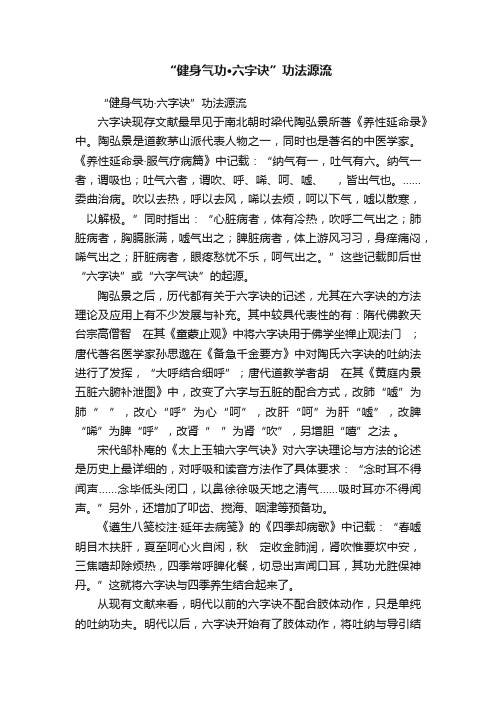 “健身气功•六字诀”功法源流

“健身气功·六字诀”功法源流

六字诀现存文献最早见于南北朝时梁代陶弘景所著《养性延命录》中。陶弘景是道教茅山派代表人物之一，同时也是著名的中医学家。《养性延命录·服气疗病篇》中记载：“纳气有一，吐气有六。纳气一者，谓吸也；吐气六者，谓吹、呼、唏、呵、嘘、 ，皆出气也。……委曲治病。吹以去热，呼以去风，唏以去烦，呵以下气，嘘以散寒， 以解极。”同时指出：“心脏病者，体有冷热，吹呼二气出之；肺脏病者，胸膈胀满，嘘气出之；脾脏病者，体上游风习习，身痒痛闷，唏气出之；肝脏病者，眼疼愁忧不乐，呵气出之。”这些记载即后世“六字诀”或“六字气诀”的起源。

陶弘景之后，历代都有关于六字诀的记述，尤其在六字诀的方法理论及应用上有不少发展与补充。其中较具代表性的有：隋代佛教天台宗高僧智 在其《童蒙止观》中将六字诀用于佛学坐禅止观法门 ；唐代著名医学家孙思邈在《备急千金要方》中对陶氏六字诀的吐纳法进行了发挥，“大呼结合细呼”；唐代道教学者胡 在其《黄庭内景五脏六腑补泄图》中，改变了六字与五脏的配合方式，改肺“嘘”为肺“ ”，改心“呼”为心“呵”，改肝“呵”为肝“嘘”，改脾“唏”为脾“呼”，改肾“ ”为肾“吹”，另增胆“嘻”之法 。

宋代邹朴庵的《太上玉轴六字气诀》对六字诀理论与方法的论述是历史上最详细的，对呼吸和读音方法作了具体要求：“念时耳不得闻声……念毕低头闭口，以鼻徐徐吸天地之清气……吸时耳亦不得闻声。”另外，还增加了叩齿、搅海、咽津等预备功。

《遵生八笺校注·延年去病笺》的《四季却病歌》中记载：“春嘘明目木扶肝，夏至呵心火自闲，秋 定收金肺润，肾吹惟要坎中安，三焦嘻却除烦热，四季常呼脾化餐，切忌出声闻口耳，其功尤胜保神丹。”这就将六字诀与四季养生结合起来了。

从现有文献来看，明代以前的六字诀不配合肢体动作，只是单纯的吐纳功夫。明代以后，六字诀开始有了肢体动作，将吐纳与导引结